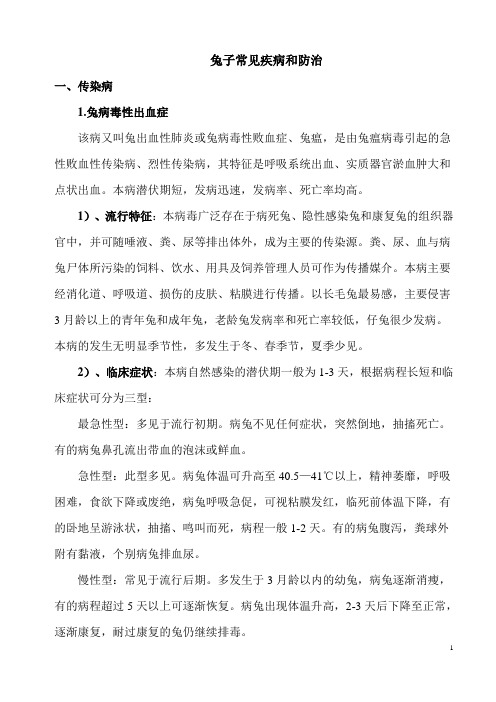 兔子常见疾病和防治

一、传染病

1.兔病毒性出血症

该病又叫兔出血性肺炎或兔病毒性败血症、兔瘟，是由兔瘟病毒引起的急性败血性传染病、烈性传染病，其特征是呼吸系统出血、实质器官淤血肿大和点状出血。本病潜伏期短，发病迅速，发病率、死亡率均高。

1）、流行特征：本病毒广泛存在于病死兔、隐性感染兔和康复兔的组织器官中，并可随唾液、粪、尿等排出体外，成为主要的传染源。粪、尿、血与病兔尸体所污染的饲料、饮水、用具及饲养管理人员可作为传播媒介。本病主要经消化道、呼吸道、损伤的皮肤、粘膜进行传播。以长毛兔最易感，主要侵害3月龄以上的青年兔和成年兔，老龄兔发病率和死亡率较低，仔兔很少发病。本病的发生无明显季节性，多发生于冬、春季节，夏季少见。

2）、临床症状：本病自然感染的潜伏期一般为1-3天，根据病程长短和临床症状可分为三型：

最急性型：多见于流行初期。病兔不见任何症状，突然倒地，抽搐死亡。有的病兔鼻孔流出带血的泡沫或鲜血。

急性型：此型多见。病兔体温可升高至40.5—41℃以上，精神萎靡，呼吸困难，食欲下降或废绝，病兔呼吸急促，可视粘膜发红，临死前体温下降，有的卧地呈游泳状，抽搐、鸣叫而死，病程一般1-2天。有的病兔腹泻，粪球外附有黏液，个别病兔排血尿。

慢性型：常见于流行后期。多发生于3月龄以内的幼兔，病兔逐渐消瘦，有的病程超过5天以上可逐渐恢复。病兔出现体温升高，2-3天后下降至正常，逐渐康复，耐过康复的兔仍继续排毒。

1